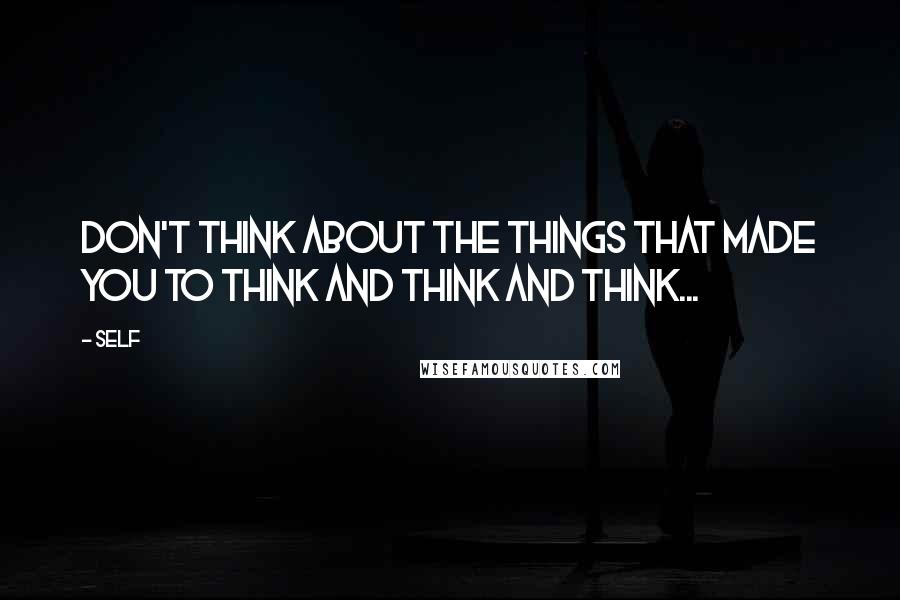 DON'T THINK ABOUT THE THINGS THAT MADE YOU TO THINK AND THINK AND THINK...

- SELF

WISEFAMOUSQUOTES.COM